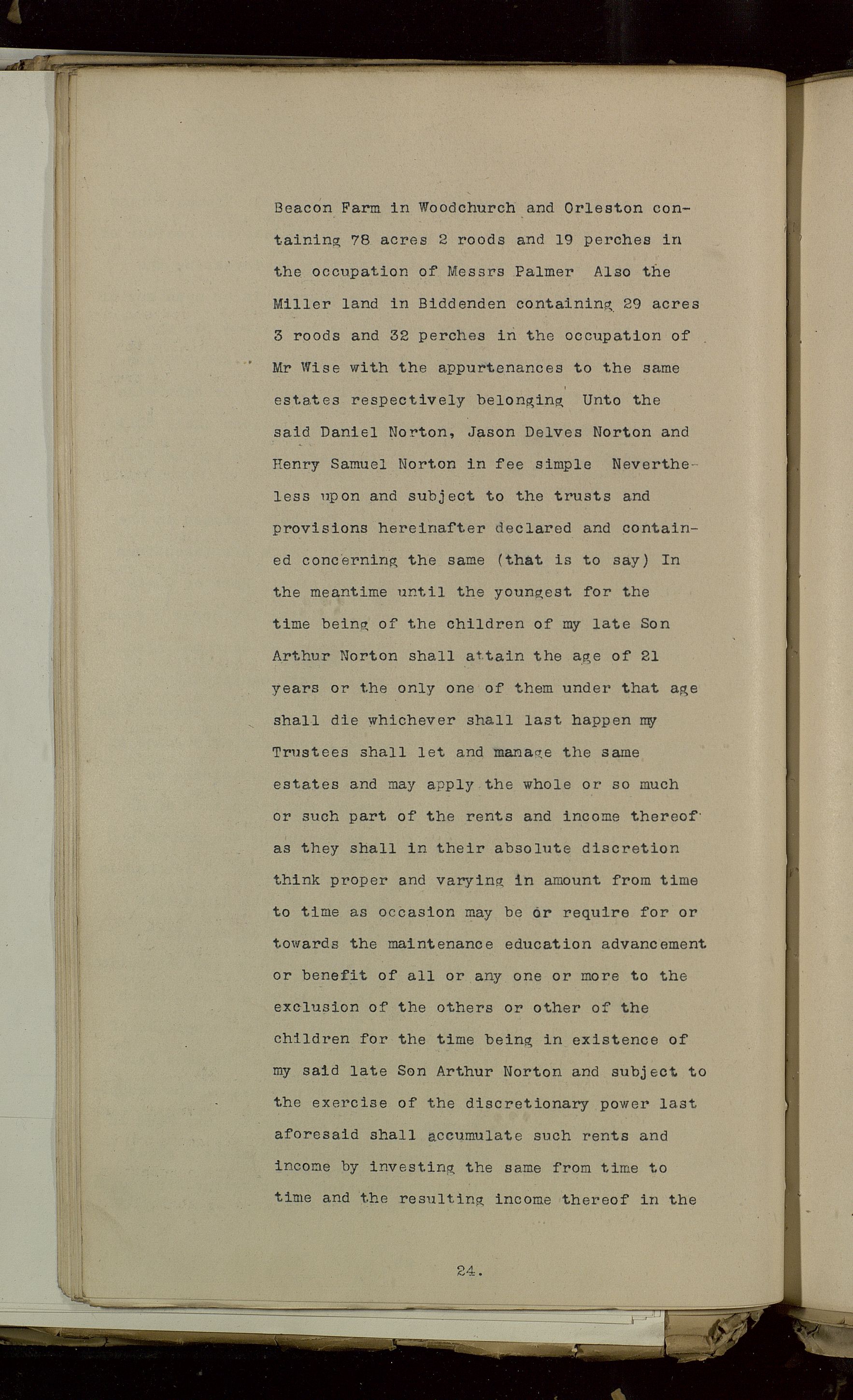 Beacon Farm in Woodchurch and Orleston containing 78 acres 2 roods and 19 perches in the occupation of Messrs Palmer Also the Miller land in Biddenden containing 29 acres 3 roods and 32 perches in the occupation of Mr Wise with the appurtenances to the same estates respectively belonging Unto the said Daniel Norton, Jason Delves Norton and Henry Samuel Norton in fee simple Nevertheless upon and subject to the trusts and provisions hereinafter declared and contained concerning the same (that is to say) In the meantime until the youngest for the time being of the children of my late Son Arthur Norton shall attain the age of 21 years or the only one of them under that age shall die whichever shall last happen my Trustees shall let and manage the same estates and may apply the whole or so much or such part of the rents and income thereof as they shall in their absolute discretion think proper and varying in amount from time to time as occasion may be or require for or towards the maintenance education advancement or benefit of all or any one or more to the exclusion of the others or other of the children for the time being in existence of my said late Son Arthur Norton and subject to the exercise of the discretionary power last aforesaid shall accumulate such rents and income by investing the same from time to time and the resulting income thereof in the

24.